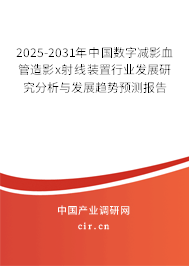 2025-2031年中国数字减影血管造影x射线装置行业发展研究分析与发展趋势预测报告

中国产业调研网

cir.cn